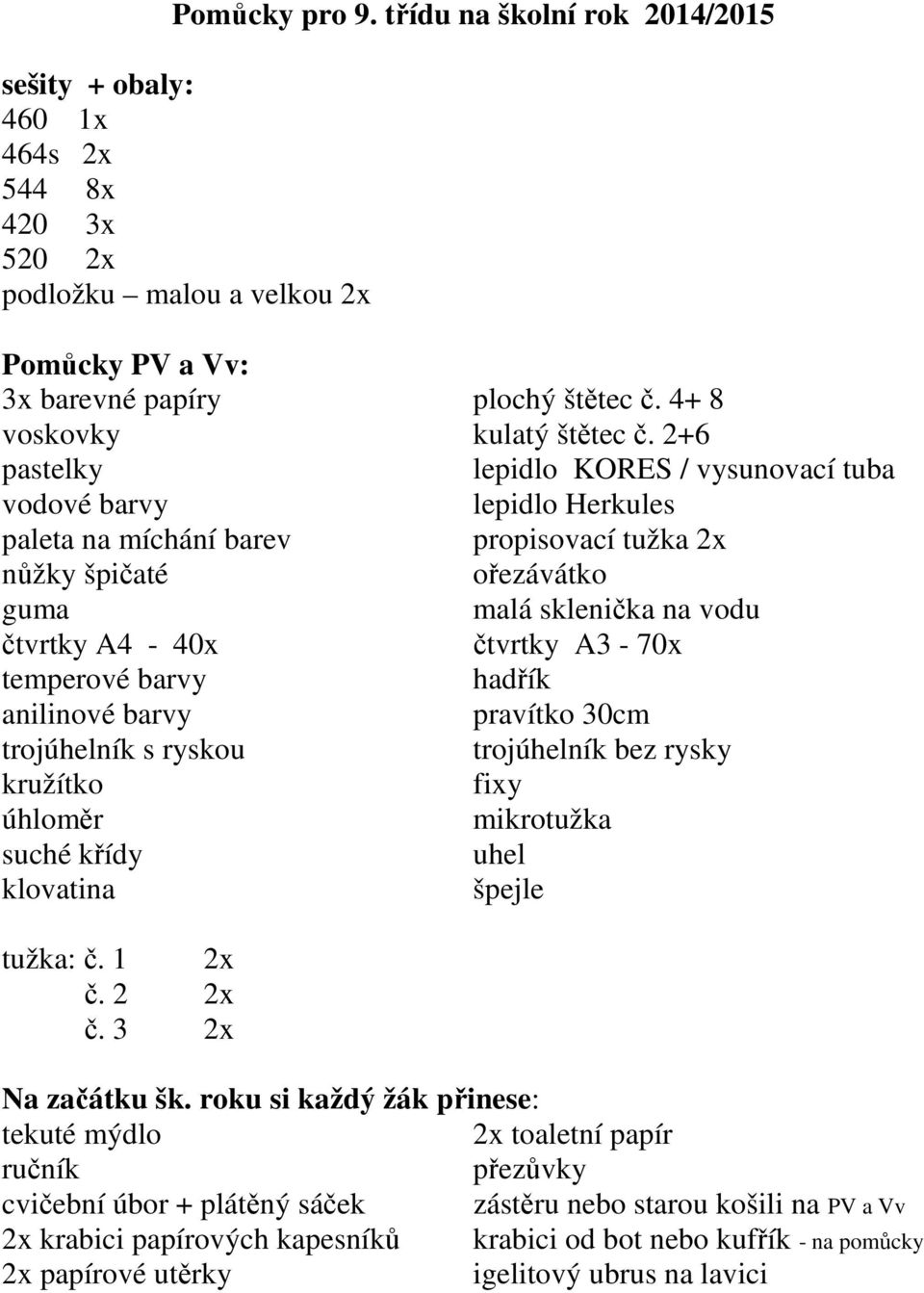 Pomůcky pro 9. třídu na školní rok 2014/2015

sešity + obaly:
460 1x
464s 2x
544 8x
420 3x
520 2x
podložku – malou a velkou 2x

Pomůcky PV a Vv:
3x barevné papíry
voskovky
pastelky
vodové barvy
paleta na míchání barev
nůžky špičaté
guma
čtvrtky A4 - 40x
temperové barvy
anilinové barvy
trojúhelník s ryskou
kružítko
úhloměr
suché křídy
klovatina

plochý štětec č. 4+ 8
kulatý štětec č. 2+6
lepidlo KORES / vysunovací tuba
lepidlo Herkules
propisovací tužka 2x
ořezávátko
malá sklenička na vodu
čtvrtky A3 - 70x
hadřík
pravítko 30cm
trojúhelník bez rysky
fixy
mikrotužka
uhel
špejle

tužka: č. 1 2x
č. 2 2x
č. 3 2x

Na začátku šk. roku si každý žák přinese:
tekuté mýdlo
ručník
cvičební úbor + plátěný sáček
2x krabici papírových kapesníků
2x papírové utěrky

2x toaletní papír
přezůvky
zástěru nebo starou košili na PV a Vv
krabici od bot nebo kufřík - na pomůcky
igelitový ubrus na lavici